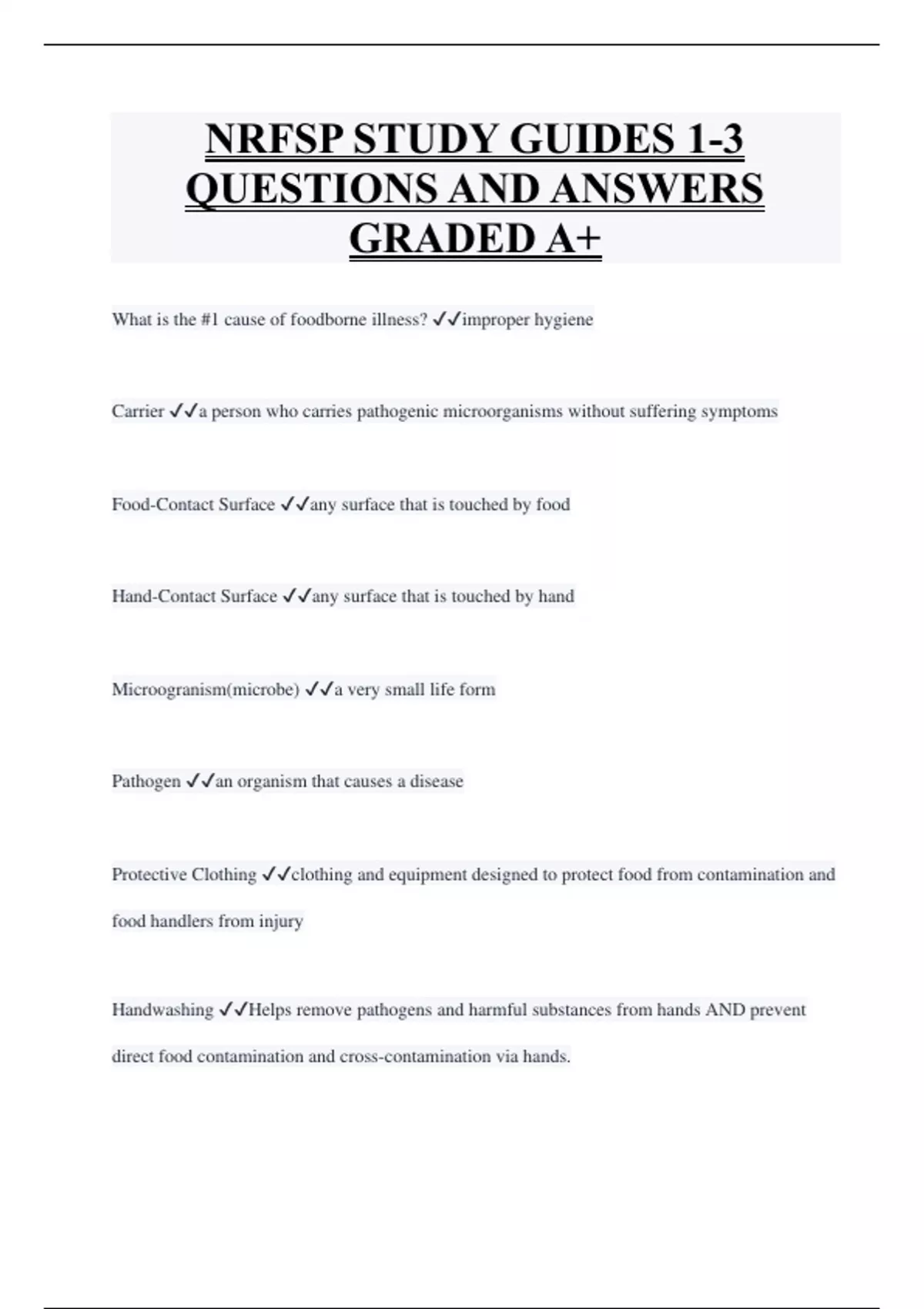 NRFSP STUDY GUIDES 1-3 QUESTIONS AND ANSWERS GRADED A+

What is the #1 cause of foodborne illness? ✓✓improper hygiene

Carrier ✓✓a person who carries pathogenic microorganisms without suffering symptoms

Food-Contact Surface ✓✓any surface that is touched by food

Hand-Contact Surface ✓✓any surface that is touched by hand

Microogranism(microbe) ✓✓a very small life form

Pathogen ✓✓an organism that causes a disease

Protective Clothing ✓✓clothing and equipment designed to protect food from contamination and food handlers from injury

Handwashing ✓✓Helps remove pathogens and harmful substances from hands AND prevent direct food contamination and cross-contamination via hands.